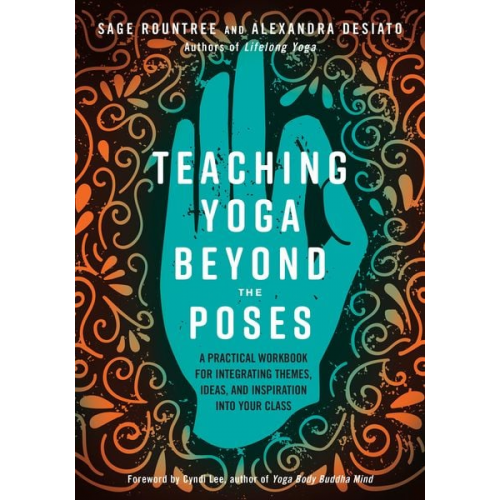 SAGE ROUNTREE AND ALEXANDRA DESIATO
Authors of Lifelong Yoga

TEACHING YOGA BEYOND THE POSES

A PRACTICAL WORKBOOK FOR INTEGRATING THEMES, IDEAS, AND INSPIRATION INTO YOUR CLASS

Foreword by Cyndi Lee, author of Yoga Body Buddha Mind